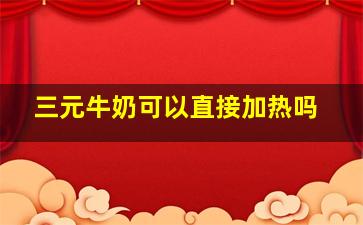 三元牛奶可以直接加热吗